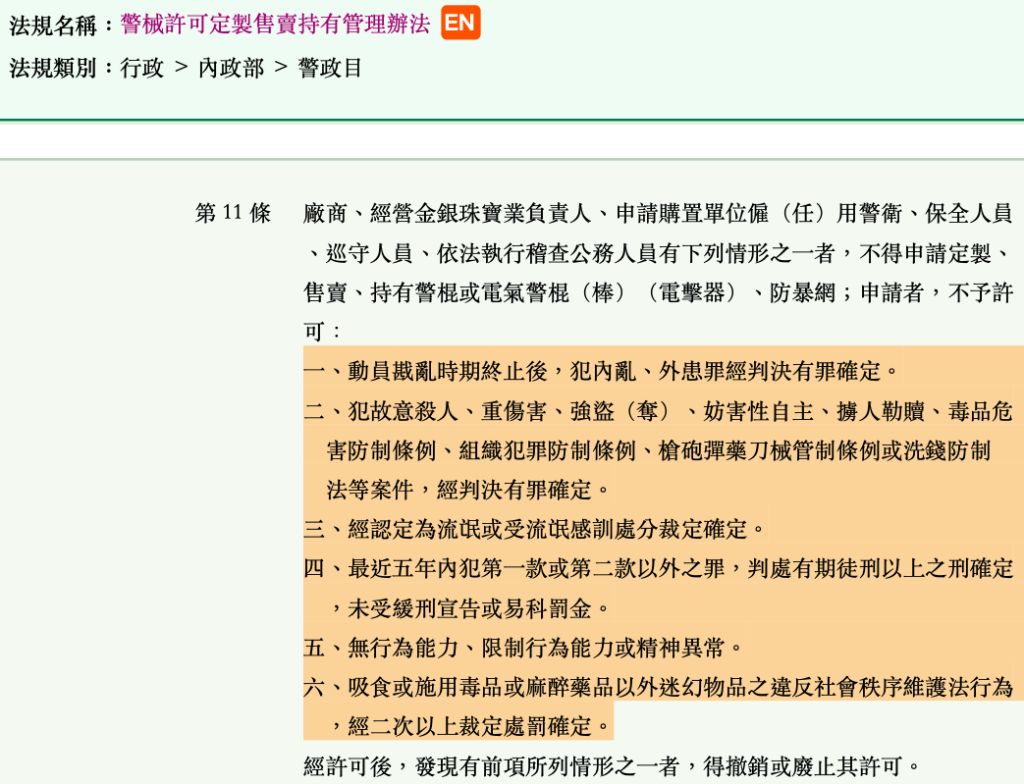 法規名稱：警械許可定製售賣持有管理辦法 EN
法規類別：行政 > 內政部 > 警政目

第 11 條

廠商、經營金銀珠寶業負責人、申請購置單位僱（任）用警衛、保全人員、巡守人員、依法執行稽查公務人員有下列情形之一者，不得申請定製、售賣、持有警棍或電氣警棍（棒）（電擊器）、防暴網；申請者，不予許可：

一、動員戡亂時期終止後，犯內亂、外患罪經判決有罪確定。

二、犯故意殺人、重傷害、強盜（奪）、妨害性自主、擄人勒贖、毒品危害防制條例、組織犯罪防制條例、槍砲彈藥刀械管制條例或洗錢防制法等案件，經判決有罪確定。

三、經認定為流氓或受流氓感訓處分裁定確定。

四、最近五年內犯第一款或第二款以外之罪，判處有期徒刑以上之刑確定，未受緩刑宣告或易科罰金。

五、無行為能力、限制行為能力或精神異常。

六、吸食或施用毒品或麻醉藥品以外迷幻物品之違反社會秩序維護法行為，經二次以上裁定處罰確定。

經許可後，發現有前項所列情形之一者，得撤銷或廢止其許可。